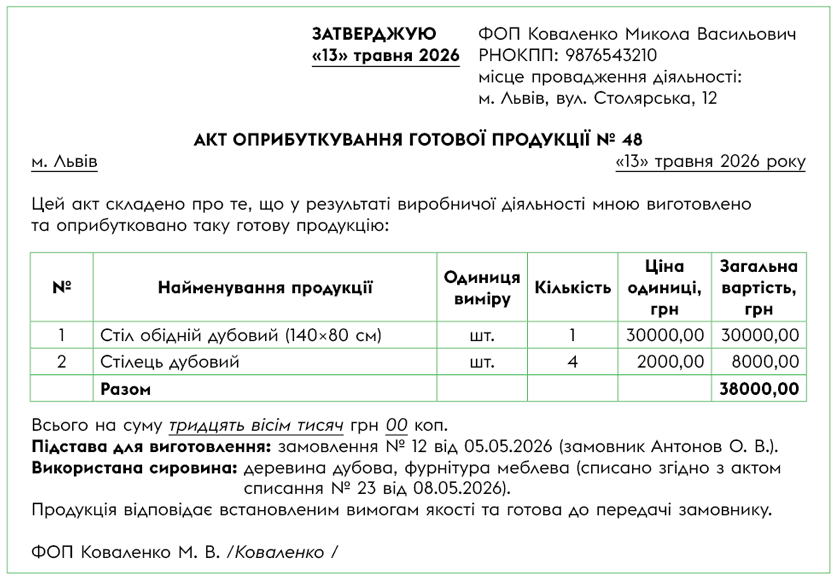 ЗАТВЕРДЖУЮ
«13» травня 2026

ФОП Коваленко Микола Васильович
РНОКПП: 9876543210
місце провадження діяльності:
м. Львів, вул. Столярська, 12

АКТ ОПРИБУТКУВАННЯ ГОТОВОЇ ПРОДУКЦІЇ № 48

м. Львів «13» травня 2026 року

Цей акт складено про те, що у результаті виробничої діяльності мною виготовлено та оприбутковано таку готову продукцію:

| № | Найменування продукції | Одиниця виміру | Кількість | Ціна одиниці, грн | Загальна вартість, грн |
|---|---|---|---|---|---|
| 1 | Стіл обідній дубовий (140×80 см) | шт. | 1 | 30000,00 | 30000,00 |
| 2 | Стілець дубовий | шт. | 4 | 2000,00 | 8000,00 |
| | Разом | | | | 38000,00 |

Всього на суму тридцять вісім тисяч грн 00 коп.
Підстава для виготовлення: замовлення № 12 від 05.05.2026 (замовник Антонов О. В.).
Використана сировина: деревина дубова, фурнітура меблева (списано згідно з актом списання № 23 від 08.05.2026).
Продукція відповідає встановленим вимогам якості та готова до передачі замовнику.

ФОП Коваленко М. В. /Коваленко /